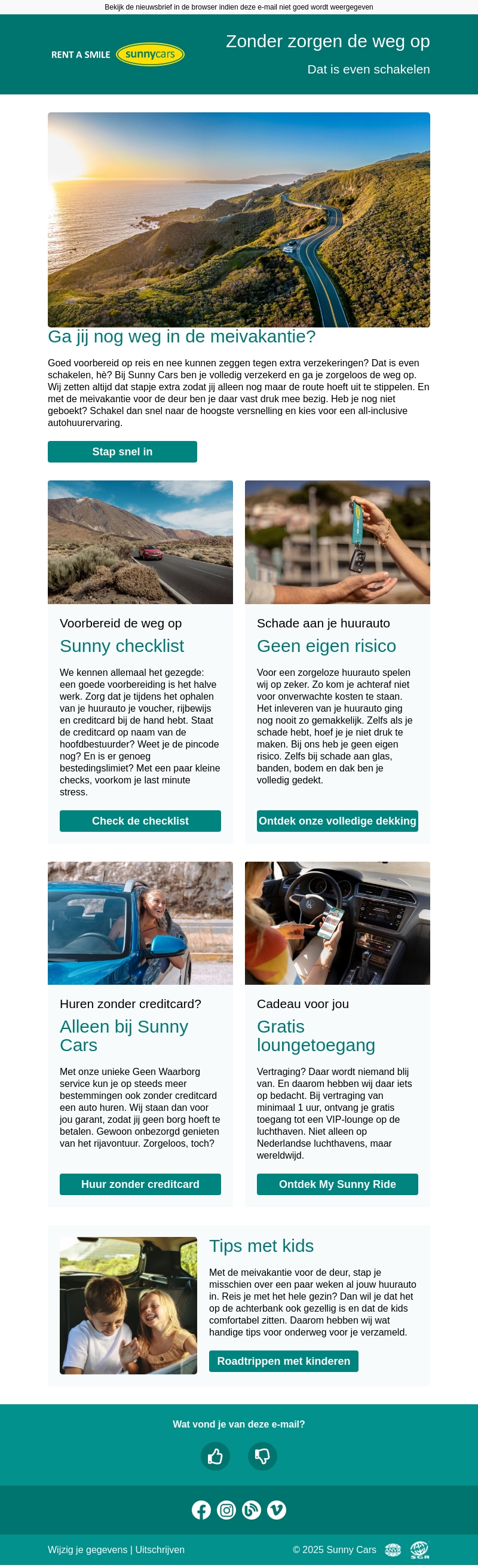 Bekijk de nieuwsbrief in de browser indien deze e-mail niet goed wordt weergegeven

RENT A SMILE sunnycars

Zonder zorgen de weg op

Dat is even schakelen

Ga jij nog weg in de meivakantie?

Goed voorbereid op reis en nee kunnen zeggen tegen extra verzekeringen? Dat is even schakelen, hè? Bij Sunny Cars ben je volledig verzekerd en ga je zorgeloos de weg op. Wij zetten altijd dat stapje extra zodat jij alleen nog maar de route hoeft uit te stippelen. En met de meivakantie voor de deur ben je daar vast druk mee bezig. Heb je nog niet geboekt? Schakel dan snel naar de hoogste versnelling en kies voor een all-inclusive autohuurervaring.

Stap snel in

Voorbereid de weg op

Sunny checklist

We kennen allemaal het gezegde: een goede voorbereiding is het halve werk. Zorg dat je tijdens het ophalen van je huurauto je voucher, rijbewijs en creditcard bij de hand hebt. Staat de creditcard op naam van de hoofdbestuurder? Weet je de pincode nog? En is er genoeg bestedingslimiet? Met een paar kleine checks, voorkom je last minute stress.

Check de checklist

Schade aan je huurauto

Geen eigen risico

Voor een zorgeloze huurauto spelen wij op zeker. Zo kom je achteraf niet voor onverwachte kosten te staan. Het inleveren van je huurauto ging nog nooit zo gemakkelijk. Zelfs als je schade hebt, hoef je je niet druk te maken. Bij ons heb je geen eigen risico. Zelfs bij schade aan glas, banden, bodem en dak ben je volledig gedekt.

Ontdek onze volledige dekking

Huren zonder creditcard?

Alleen bij Sunny Cars

Met onze unieke Geen Waarborg service kun je op steeds meer bestemmingen ook zonder creditcard een auto huren. Wij staan dan voor jou garant, zodat jij geen borg hoeft te betalen. Gewoon onbezorgd genieten van het rijavontuur. Zorgeloos, toch?

Huur zonder creditcard

Cadeau voor jou

Gratis loungetoegang

Vertraging? Daar wordt niemand blij van. En daarom hebben wij daar iets op bedacht. Bij vertraging van minimaal 1 uur, ontvang je gratis toegang tot een VIP-lounge op de luchthaven. Niet alleen op Nederlandse luchthavens, maar wereldwijd.

Ontdek My Sunny Ride

Tips met kids

Met de meivakantie voor de deur, stap je misschien over een paar weken al jouw huurauto in. Reis je met het hele gezin? Dan wil je dat het op de achterbank ook gezellig is en dat de kids comfortabel zitten. Daarom hebben wij wat handige tips voor onderweg voor je verzameld.

Roadtrippen met kinderen

Wat vond je van deze e-mail?

Wijzig je gegevens | Uitschrijven

© 2025 Sunny Cars